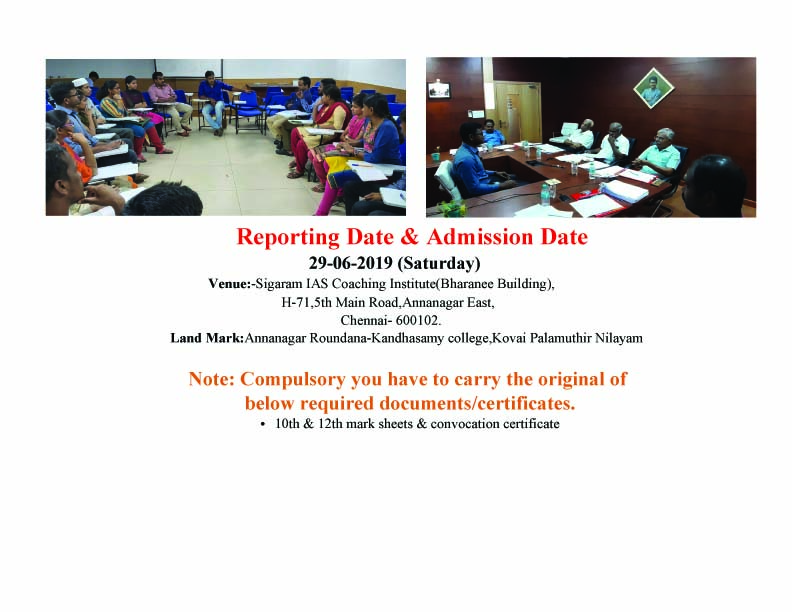 Reporting Date & Admission Date

29-06-2019 (Saturday)

Venue:-Sigaram IAS Coaching Institute(Bharanee Building), H-71,5th Main Road,Annanagar East, Chennai- 600102.

Land Mark:Annanagar Roundana-Kandhasamy college,Kovai Palamuthir Nilayam

Note: Compulsory you have to carry the original of below required documents/certificates.

• 10th & 12th mark sheets & convocation certificate